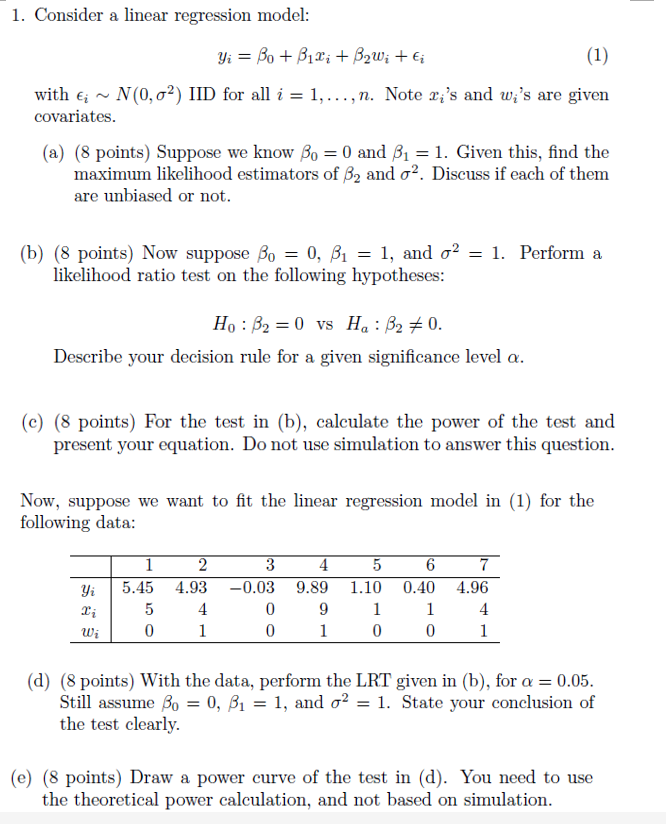 1. Consider a linear regression model:

$y_i = \beta_0 + \beta_1 x_i + \beta_2 w_i + \epsilon_i$ (1)

with $\epsilon_i \sim N(0, \sigma^2)$ IID for all $i = 1, \ldots, n$. Note $x_i$'s and $w_i$'s are given covariates.

(a) (8 points) Suppose we know $\beta_0 = 0$ and $\beta_1 = 1$. Given this, find the maximum likelihood estimators of $\beta_2$ and $\sigma^2$. Discuss if each of them are unbiased or not.

(b) (8 points) Now suppose $\beta_0 = 0$, $\beta_1 = 1$, and $\sigma^2 = 1$. Perform a likelihood ratio test on the following hypotheses:

$H_0 : \beta_2 = 0$ vs $H_a : \beta_2 \neq 0$.

Describe your decision rule for a given significance level $\alpha$.

(c) (8 points) For the test in (b), calculate the power of the test and present your equation. Do not use simulation to answer this question.

Now, suppose we want to fit the linear regression model in (1) for the following data:

| | 1 | 2 | 3 | 4 | 5 | 6 | 7 |
|---|---|---|---|---|---|---|---|
| $y_i$ | 5.45 | 4.93 | −0.03 | 9.89 | 1.10 | 0.40 | 4.96 |
| $x_i$ | 5 | 4 | 0 | 9 | 1 | 1 | 4 |
| $w_i$ | 0 | 1 | 0 | 1 | 0 | 0 | 1 |

(d) (8 points) With the data, perform the LRT given in (b), for $\alpha = 0.05$. Still assume $\beta_0 = 0$, $\beta_1 = 1$, and $\sigma^2 = 1$. State your conclusion of the test clearly.

(e) (8 points) Draw a power curve of the test in (d). You need to use the theoretical power calculation, and not based on simulation.